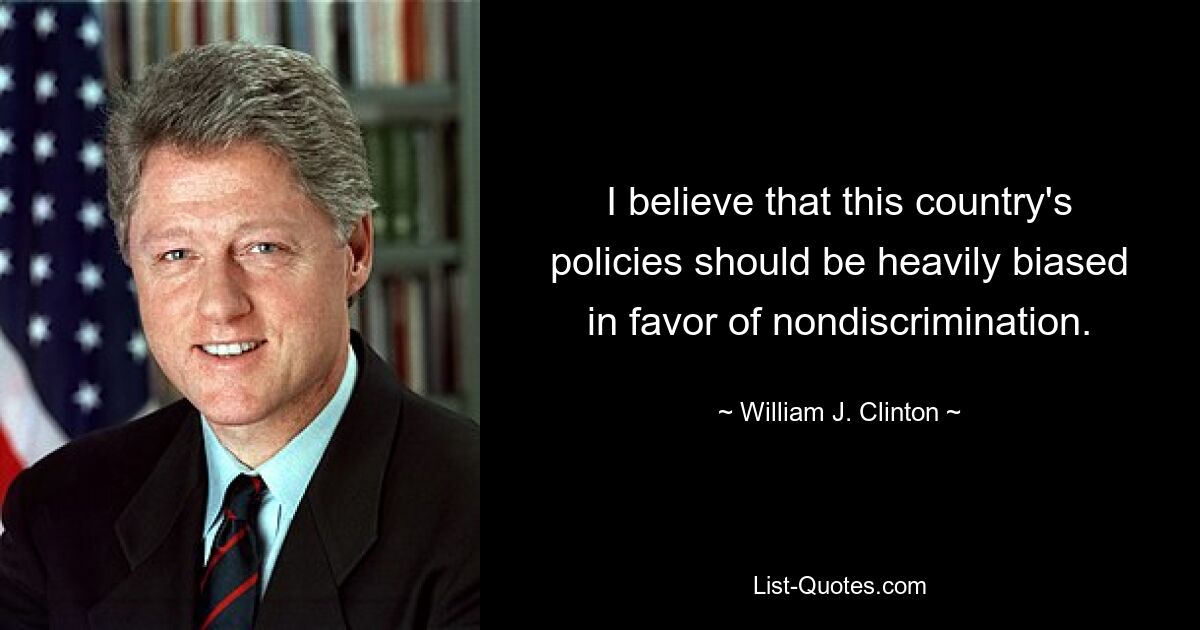 I believe that this country's policies should be heavily biased in favor of nondiscrimination.

~ William J. Clinton ~

List-Quotes.com